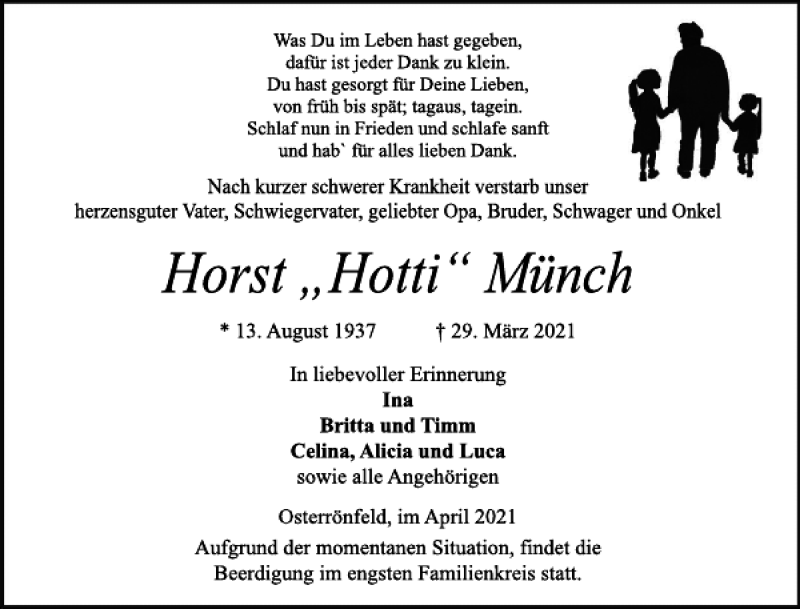 Was Du im Leben hast gegeben,
dafür ist jeder Dank zu klein.
Du hast gesorgt für Deine Lieben,
von früh bis spät; tagaus, tagein.
Schlaf nun in Frieden und schlafe sanft
und hab` für alles lieben Dank.

Nach kurzer schwerer Krankheit verstarb unser herzensguter Vater, Schwiegervater, geliebter Opa, Bruder, Schwager und Onkel

Horst „Hotti“ Münch

* 13. August 1937 † 29. März 2021

In liebevoller Erinnerung
Ina
Britta und Timm
Celina, Alicia und Luca
sowie alle Angehörigen

Osterrönfeld, im April 2021

Aufgrund der momentanen Situation, findet die Beerdigung im engsten Familienkreis statt.